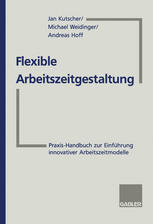 Jan Kutscher/
Michael Weidinger/
Andreas Hoff

Flexible Arbeitszeitgestaltung

Praxis-Handbuch zur Einführung innovativer Arbeitszeitmodelle

GABLER